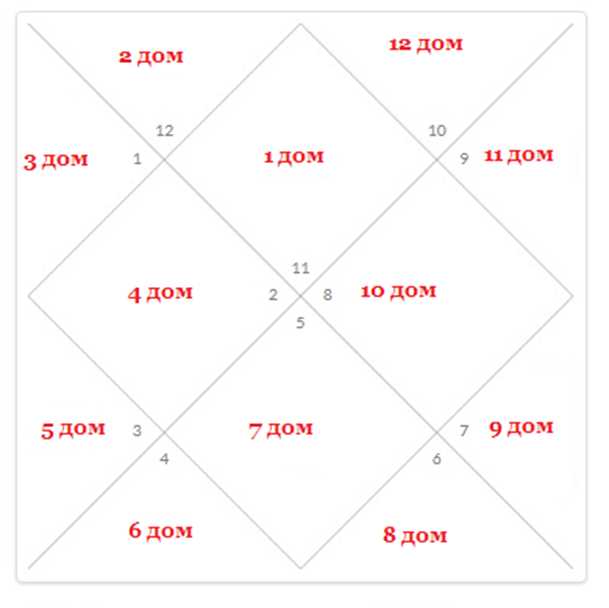 2 дом

12 дом

12

10

3 дом

1

1 дом

9

11 дом

11

4 дом

2

8

10 дом

5

5 дом

3

7 дом

7

9 дом

4

6

6 дом

8 дом